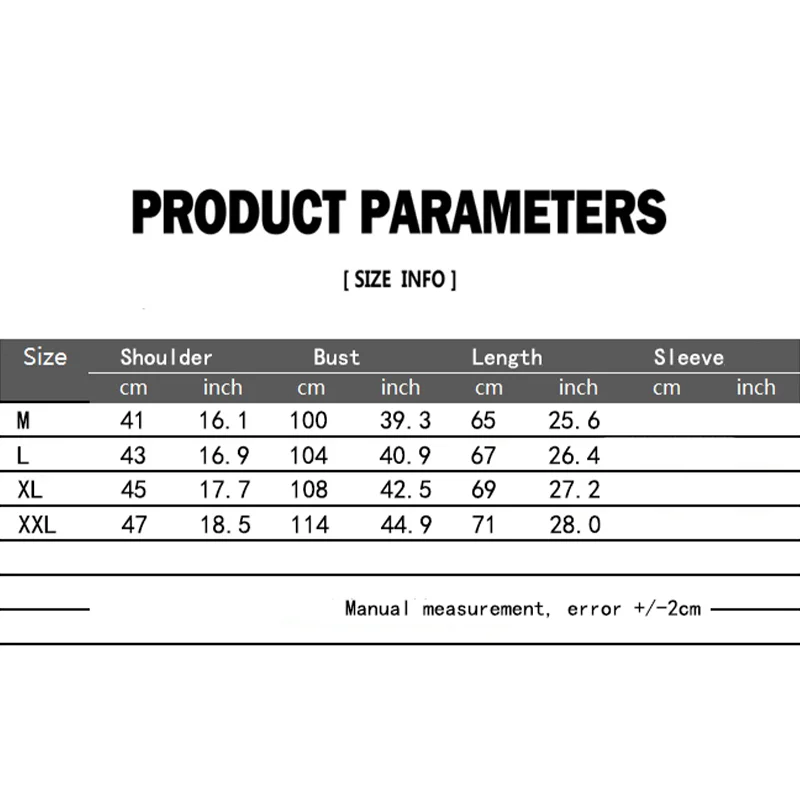 PRODUCT PARAMETERS

[ SIZE INFO ]

| Size | Shoulder |  | Bust |  | Length |  | Sleeve |  |
|---|---|---|---|---|---|---|---|---|
|  | cm | inch | cm | inch | cm | inch | cm | inch |
| M | 41 | 16.1 | 100 | 39.3 | 65 | 25.6 |  |  |
| L | 43 | 16.9 | 104 | 40.9 | 67 | 26.4 |  |  |
| XL | 45 | 17.7 | 108 | 42.5 | 69 | 27.2 |  |  |
| XXL | 47 | 18.5 | 114 | 44.9 | 71 | 28.0 |  |  |

Manual measurement, error +/-2cm